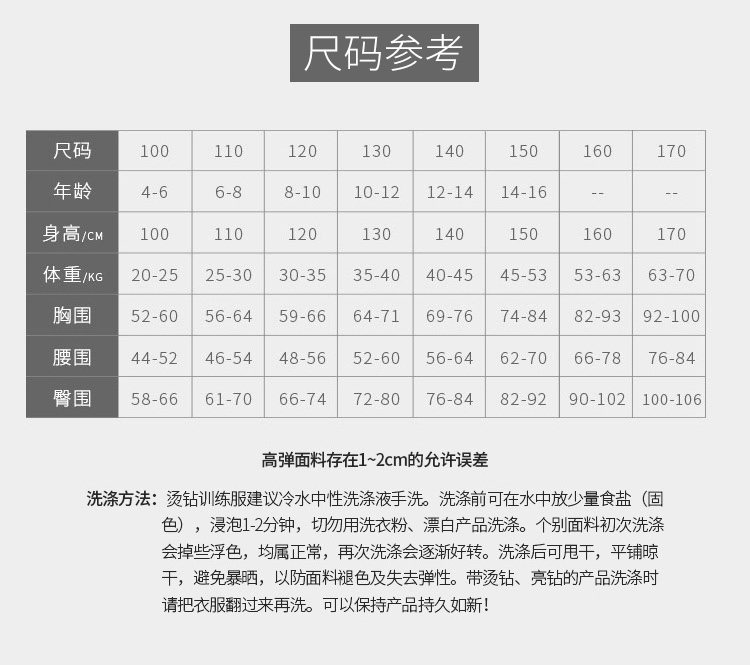 尺码参考

| 尺码 | 100 | 110 | 120 | 130 | 140 | 150 | 160 | 170 |
|---|---|---|---|---|---|---|---|---|
| 年龄 | 4-6 | 6-8 | 8-10 | 10-12 | 12-14 | 14-16 | -- | -- |
| 身高/CM | 100 | 110 | 120 | 130 | 140 | 150 | 160 | 170 |
| 体重/KG | 20-25 | 25-30 | 30-35 | 35-40 | 40-45 | 45-53 | 53-63 | 63-70 |
| 胸围 | 52-60 | 56-64 | 59-66 | 64-71 | 69-76 | 74-84 | 82-93 | 92-100 |
| 腰围 | 44-52 | 46-54 | 48-56 | 52-60 | 56-64 | 62-70 | 66-78 | 76-84 |
| 臀围 | 58-66 | 61-70 | 66-74 | 72-80 | 76-84 | 82-92 | 90-102 | 100-106 |

高弹面料存在1~2cm的允许误差

洗涤方法：烫钻训练服建议冷水中性洗涤液手洗。洗涤前可在水中放少量食盐（固色），浸泡1-2分钟，切勿用洗衣粉、漂白产品洗涤。个别面料初次洗涤会掉些浮色，均属正常，再次洗涤会逐渐好转。洗涤后可甩干，平铺晾干，避免暴晒，以防面料褪色及失去弹性。带烫钻、亮钻的产品洗涤时请把衣服翻过来再洗。可以保持产品持久如新！